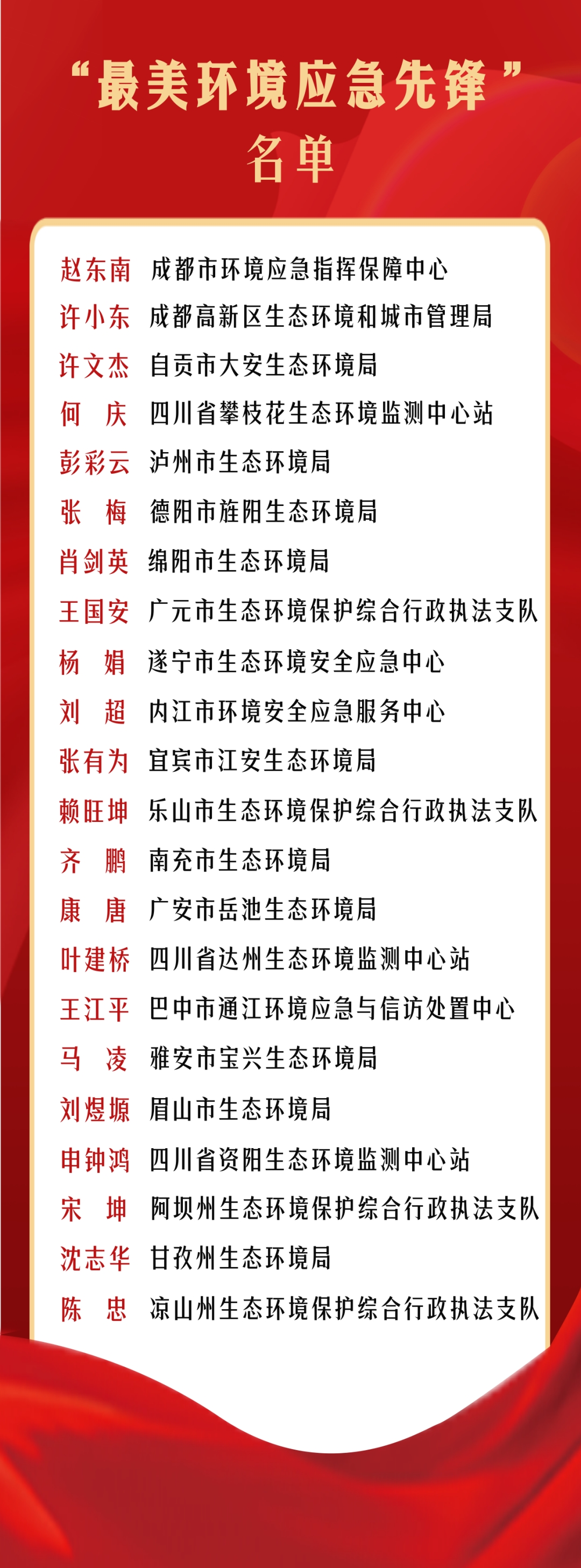 “最美环境应急先锋”
名单

赵东南　成都市环境应急指挥保障中心
许小东　成都高新区生态环境和城市管理局
许文杰　自贡市大安生态环境局
何　庆　四川省攀枝花生态环境监测中心站
彭彩云　泸州市生态环境局
张　梅　德阳市旌阳生态环境局
肖剑英　绵阳市生态环境局
王国安　广元市生态环境保护综合行政执法支队
杨　娟　遂宁市生态环境安全应急中心
刘　超　内江市环境安全应急服务中心
张有为　宜宾市江安生态环境局
赖旺坤　乐山市生态环境保护综合行政执法支队
齐　鹏　南充市生态环境局
康　唐　广安市岳池生态环境局
叶建桥　四川省达州生态环境监测中心站
王江平　巴中市通江环境应急与信访处置中心
马　凌　雅安市宝兴生态环境局
刘煜塬　眉山市生态环境局
申钟鸿　四川省资阳生态环境监测中心站
宋　坤　阿坝州生态环境保护综合行政执法支队
沈志华　甘孜州生态环境局
陈　忠　凉山州生态环境保护综合行政执法支队